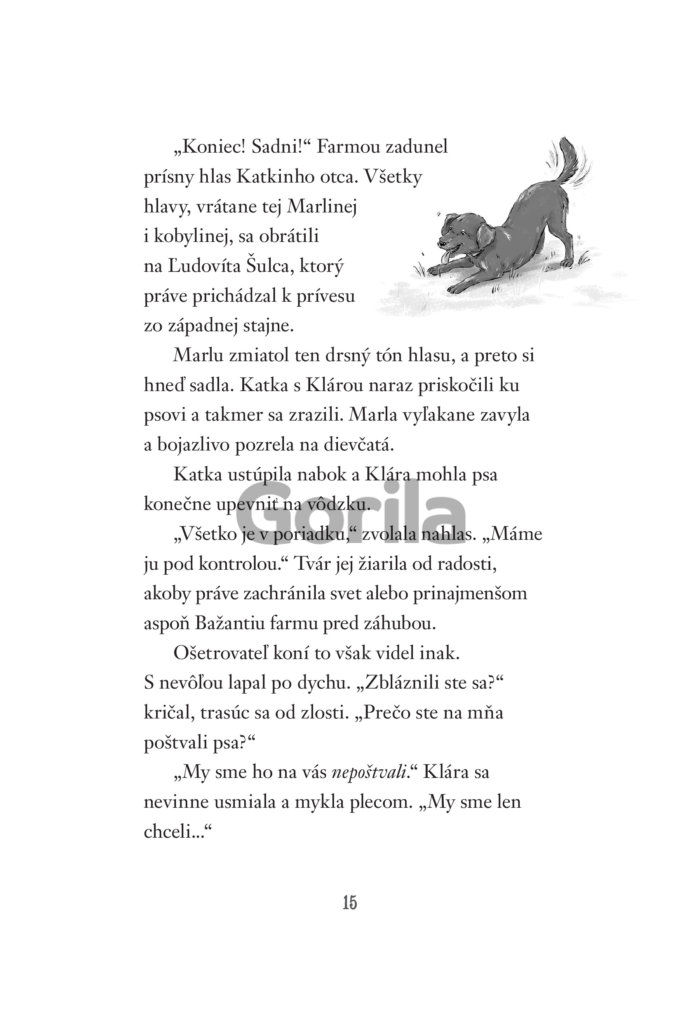 „Koniec! Sadni!“ Farmou zadunel prísny hlas Katkinho otca. Všetky hlavy, vrátane tej Marlinej i kobylinej, sa obrátili na Ľudovíta Šulca, ktorý práve prichádzal k prívesu zo západnej stajne.

Marlu zmiatol ten drsný tón hlasu, a preto si hneď sadla. Katka s Klárou naraz priskočili ku psovi a takmer sa zrazili. Marla vyľakane zavyla a bojazlivo pozrela na dievčatá.

Katka ustúpila nabok a Klára mohla psa konečne upevniť na vôdzku.

„Všetko je v poriadku,“ zvolala nahlas. „Máme ju pod kontrolou.“ Tvár jej žiarila od radosti, akoby práve zachránila svet alebo prinajmenšom aspoň Bažantiu farmu pred záhubou.

Ošetrovateľ koní to však videl inak. S nevôľou lapal po dychu. „Zbláznili ste sa?“ kričal, trasúc sa od zlosti. „Prečo ste na mňa poštvali psa?“

„My sme ho na vás nepoštvali.“ Klára sa nevinne usmiala a mykla plecom. „My sme len chceli...“

15

Gorila